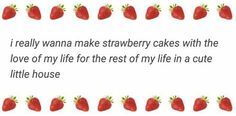 i really wanna make strawberry cakes with the love of my life for the rest of my life in a cute little house